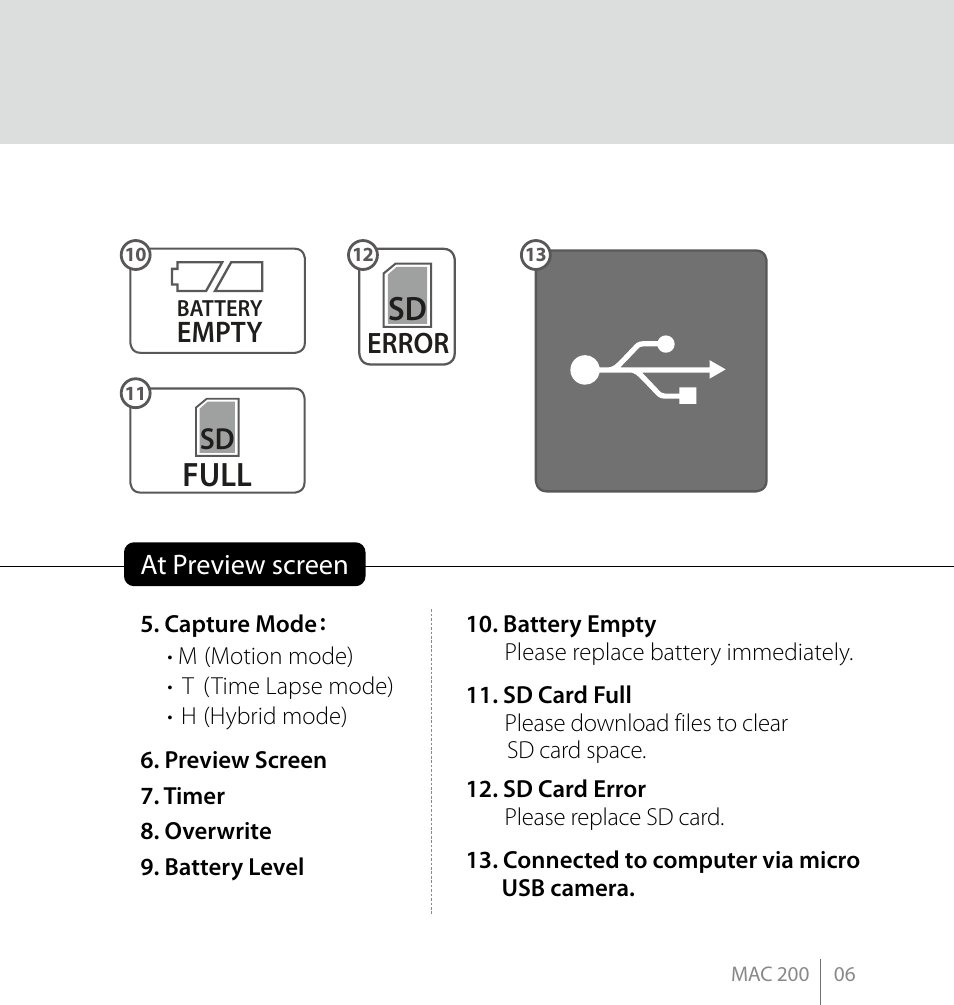 10
BATTERY
EMPTY

11
SD
FULL

12
SD
ERROR

13

At Preview screen

5. Capture Mode:
• M (Motion mode)
• T (Time Lapse mode)
• H (Hybrid mode)

6. Preview Screen

7. Timer

8. Overwrite

9. Battery Level

10. Battery Empty
Please replace battery immediately.

11. SD Card Full
Please download files to clear SD card space.

12. SD Card Error
Please replace SD card.

13. Connected to computer via micro USB camera.

MAC 200 | 06